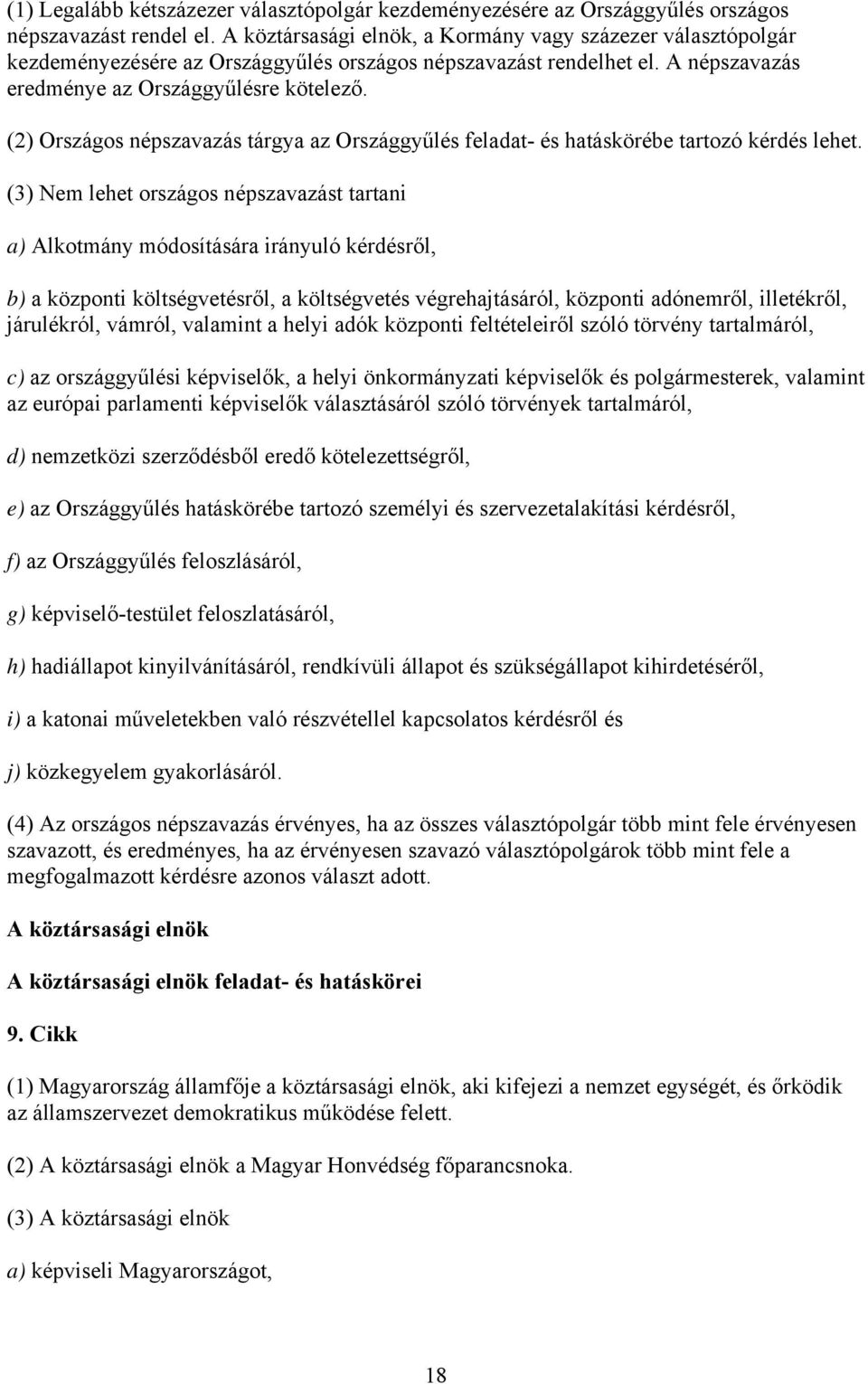 (1) Legalább kétszázezer választópolgár kezdeményezésére az Országgyűlés országos népszavazást rendel el. A köztársasági elnök, a Kormány vagy százezer választópolgár kezdeményezésére az Országgyűlés országos népszavazást rendelhet el. A népszavazás eredménye az Országgyűlésre kötelező.

(2) Országos népszavazás tárgya az Országgyűlés feladat- és hatáskörébe tartozó kérdés lehet.

(3) Nem lehet országos népszavazást tartani

a) Alkotmány módosítására irányuló kérdésről,

b) a központi költségvetésről, a költségvetés végrehajtásáról, központi adónemről, illetékről, járulékról, vámról, valamint a helyi adók központi feltételeiről szóló törvény tartalmáról,

c) az országgyűlési képviselők, a helyi önkormányzati képviselők és polgármesterek, valamint az európai parlamenti képviselők választásáról szóló törvények tartalmáról,

d) nemzetközi szerződésből eredő kötelezettségről,

e) az Országgyűlés hatáskörébe tartozó személyi és szervezetalakítási kérdésről,

f) az Országgyűlés feloszlásáról,

g) képviselő-testület feloszlatásáról,

h) hadiállapot kinyilvánításáról, rendkívüli állapot és szükségállapot kihirdetéséről,

i) a katonai műveletekben való részvétellel kapcsolatos kérdésről és

j) közkegyelem gyakorlásáról.

(4) Az országos népszavazás érvényes, ha az összes választópolgár több mint fele érvényesen szavazott, és eredményes, ha az érvényesen szavazó választópolgárok több mint fele a megfogalmazott kérdésre azonos választ adott.

A köztársasági elnök

A köztársasági elnök feladat- és hatáskörei

9. Cikk

(1) Magyarország államfője a köztársasági elnök, aki kifejezi a nemzet egységét, és őrködik az államszervezet demokratikus működése felett.

(2) A köztársasági elnök a Magyar Honvédség főparancsnoka.

(3) A köztársasági elnök

a) képviseli Magyarországot,

18